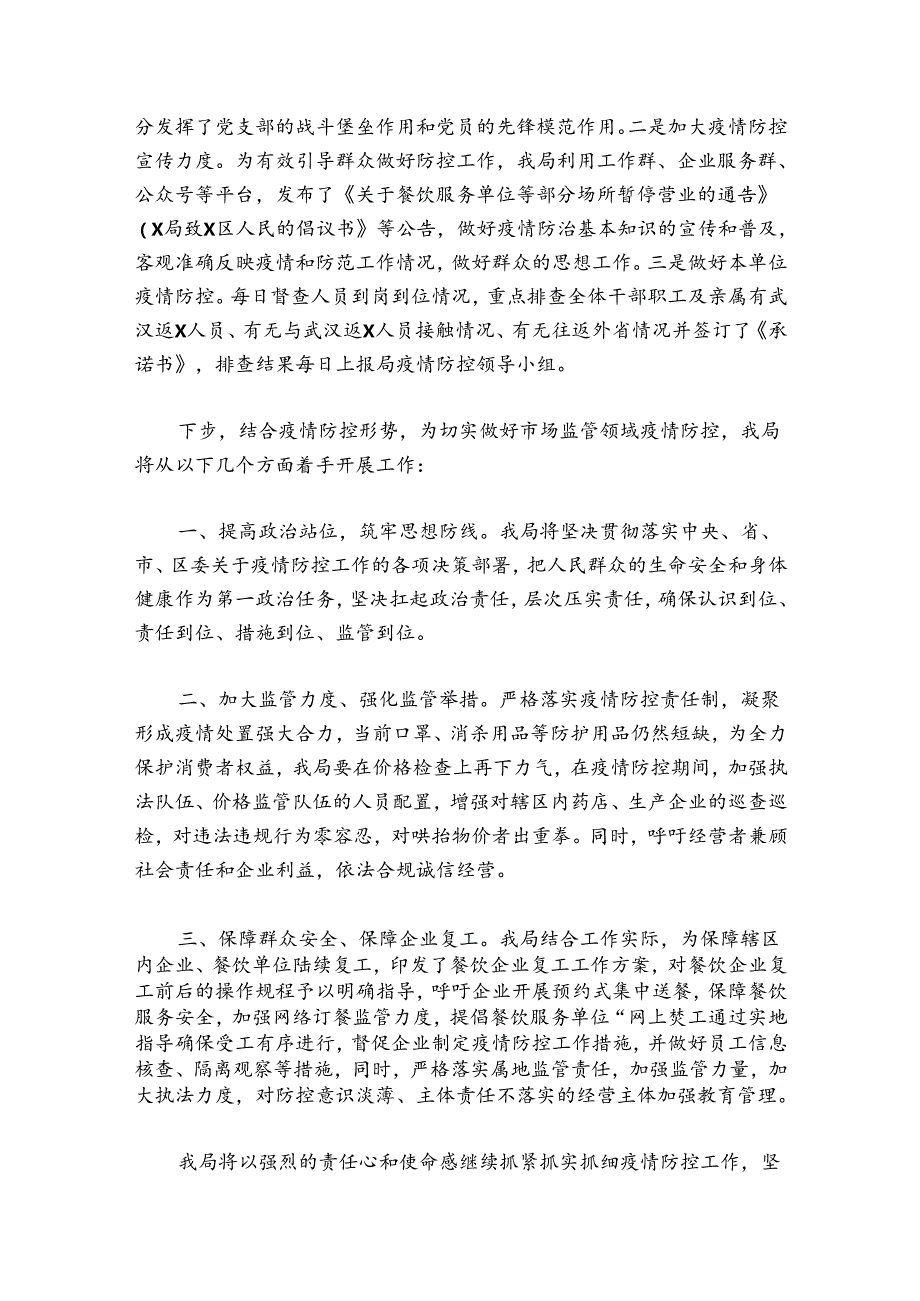 分发挥了党支部的战斗堡垒作用和党员的先锋模范作用。二是加大疫情防控宣传力度。为有效引导群众做好防控工作，我局利用工作群、企业服务群、公众号等平台，发布了《关于餐饮服务单位等部分场所暂停营业的通告》（X局致X区人民的倡议书》等公告，做好疫情防治基本知识的宣传和普及，客观准确反映疫情和防范工作情况，做好群众的思想工作。三是做好本单位疫情防控。每日督查人员到岗到位情况，重点排查全体干部职工及亲属有武汉返X人员、有无与武汉返X人员接触情况、有无往返外省情况并签订了《承诺书》，排查结果每日上报局疫情防控领导小组。

下步，结合疫情防控形势，为切实做好市场监管领域疫情防控，我局将从以下几个方面着手开展工作：

一、提高政治站位，筑牢思想防线。我局将坚决贯彻落实中央、省、市、区委关于疫情防控工作的各项决策部署，把人民群众的生命安全和身体健康作为第一政治任务，坚决扛起政治责任，层次压实责任，确保认识到位、责任到位、措施到位、监管到位。

二、加大监管力度、强化监管举措。严格落实疫情防控责任制，凝聚形成疫情处置强大合力，当前口罩、消杀用品等防护用品仍然短缺，为全力保护消费者权益，我局要在价格检查上再下力气，在疫情防控期间，加强执法队伍、价格监管队伍的人员配置，增强对辖区内药店、生产企业的巡查巡检，对违法违规行为零容忍，对哄抬物价者出重拳。同时，呼吁经营者兼顾社会责任和企业利益，依法合规诚信经营。

三、保障群众安全、保障企业复工。我局结合工作实际，为保障辖区内企业、餐饮单位陆续复工，印发了餐饮企业复工工作方案，对餐饮企业复工前后的操作规程予以明确指导，呼吁企业开展预约式集中送餐，保障餐饮服务安全，加强网络订餐监管力度，提倡餐饮服务单位“网上焚工通过实地指导确保受工有序进行，督促企业制定疫情防控工作措施，并做好员工信息核查、隔离观察等措施，同时，严格落实属地监管责任，加强监管力量，加大执法力度，对防控意识淡薄、主体责任不落实的经营主体加强教育管理。

我局将以强烈的责任心和使命感继续抓紧抓实抓细疫情防控工作，坚